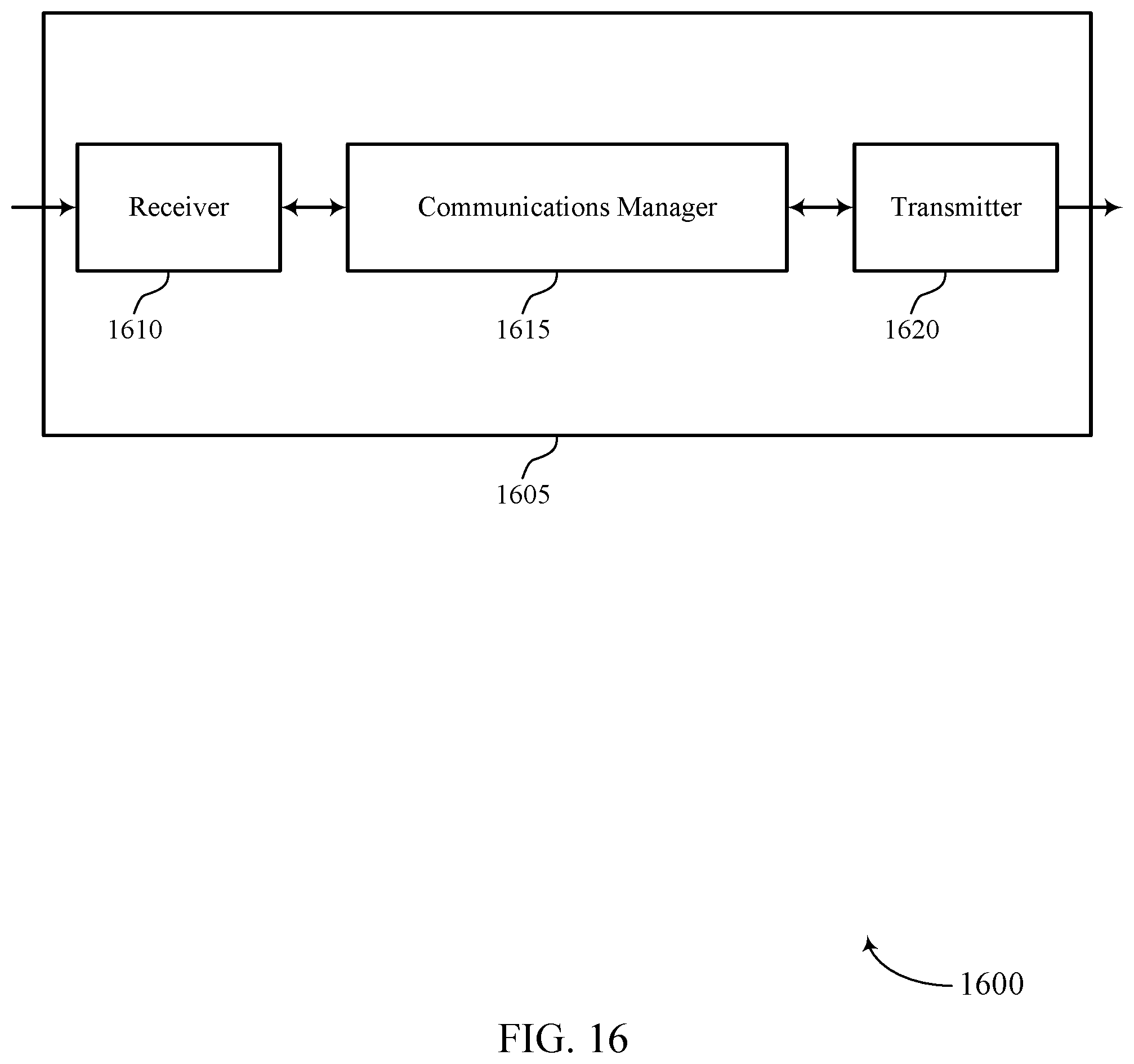 Receiver

Communications Manager

Transmitter

1610

1615

1620

1605

1600

FIG. 16